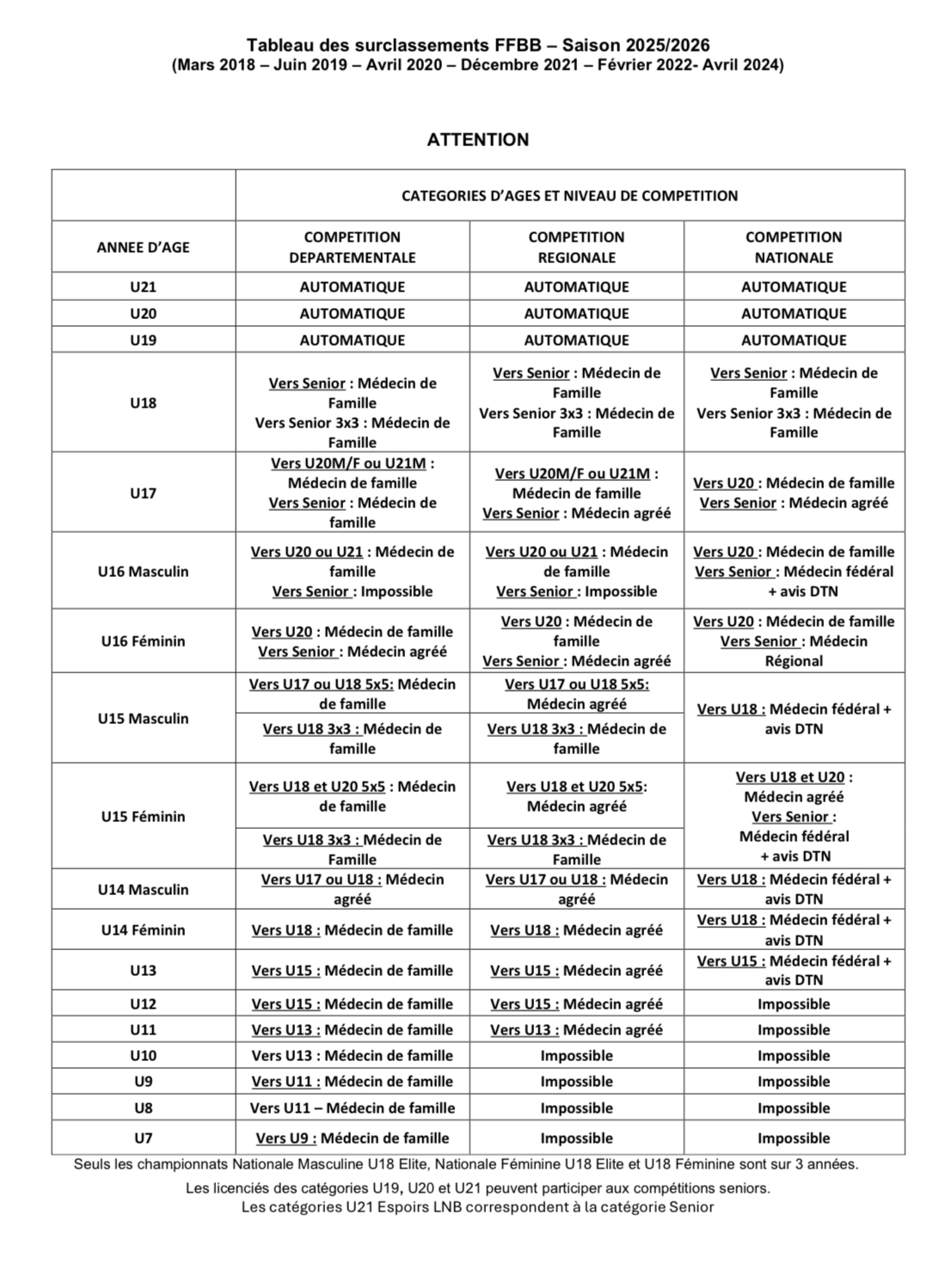 Tableau des surclassements FFBB – Saison 2025/2026
(Mars 2018 – Juin 2019 – Avril 2020 – Décembre 2021 – Février 2022- Avril 2024)

ATTENTION

| | CATEGORIES D'AGES ET NIVEAU DE COMPETITION | | |
|---|---|---|---|
| ANNEE D'AGE | COMPETITION DEPARTEMENTALE | COMPETITION REGIONALE | COMPETITION NATIONALE |
| U21 | AUTOMATIQUE | AUTOMATIQUE | AUTOMATIQUE |
| U20 | AUTOMATIQUE | AUTOMATIQUE | AUTOMATIQUE |
| U19 | AUTOMATIQUE | AUTOMATIQUE | AUTOMATIQUE |
| U18 | Vers Senior : Médecin de Famille Vers Senior 3x3 : Médecin de Famille | Vers Senior : Médecin de Famille Vers Senior 3x3 : Médecin de Famille | Vers Senior : Médecin de Famille Vers Senior 3x3 : Médecin de Famille |
| U17 | Vers U20M/F ou U21M : Médecin de famille Vers Senior : Médecin de famille | Vers U20M/F ou U21M : Médecin de famille Vers Senior : Médecin agréé | Vers U20 : Médecin de famille Vers Senior : Médecin agréé |
| U16 Masculin | Vers U20 ou U21 : Médecin de famille Vers Senior : Impossible | Vers U20 ou U21 : Médecin de famille Vers Senior : Impossible | Vers U20 : Médecin de famille Vers Senior : Médecin fédéral + avis DTN |
| U16 Féminin | Vers U20 : Médecin de famille Vers Senior : Médecin agréé | Vers U20 : Médecin de famille Vers Senior : Médecin agréé | Vers U20 : Médecin de famille Vers Senior : Médecin Régional |
| U15 Masculin | Vers U17 ou U18 5x5: Médecin de famille | Vers U17 ou U18 5x5: Médecin agréé | Vers U18 : Médecin fédéral + avis DTN |
| | Vers U18 3x3 : Médecin de famille | Vers U18 3x3 : Médecin de famille | |
| U15 Féminin | Vers U18 et U20 5x5 : Médecin de famille | Vers U18 et U20 5x5: Médecin agréé | Vers U18 et U20 : Médecin agréé Vers Senior : Médecin fédéral + avis DTN |
| | Vers U18 3x3 : Médecin de Famille | Vers U18 3x3 : Médecin de Famille | |
| U14 Masculin | Vers U17 ou U18 : Médecin agréé | Vers U17 ou U18 : Médecin agréé | Vers U18 : Médecin fédéral + avis DTN |
| U14 Féminin | Vers U18 : Médecin de famille | Vers U18 : Médecin agréé | Vers U18 : Médecin fédéral + avis DTN |
| U13 | Vers U15 : Médecin de famille | Vers U15 : Médecin agréé | Vers U15 : Médecin fédéral + avis DTN |
| U12 | Vers U15 : Médecin de famille | Vers U15 : Médecin agréé | Impossible |
| U11 | Vers U13 : Médecin de famille | Vers U13 : Médecin agréé | Impossible |
| U10 | Vers U13 : Médecin de famille | Impossible | Impossible |
| U9 | Vers U11 : Médecin de famille | Impossible | Impossible |
| U8 | Vers U11 – Médecin de famille | Impossible | Impossible |
| U7 | Vers U9 : Médecin de famille | Impossible | Impossible |

Seuls les championnats Nationale Masculine U18 Elite, Nationale Féminine U18 Elite et U18 Féminine sont sur 3 années.
Les licenciés des catégories U19, U20 et U21 peuvent participer aux compétitions seniors.
Les catégories U21 Espoirs LNB correspondent à la catégorie Senior